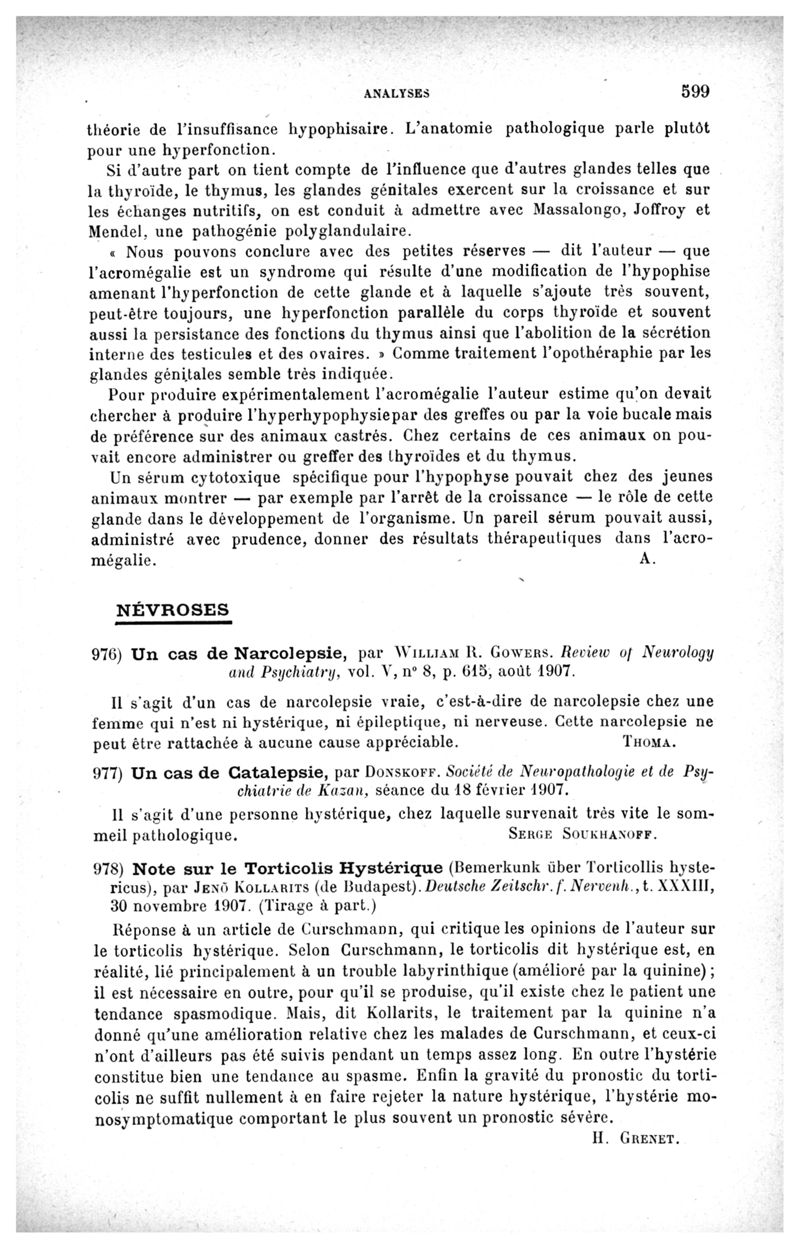 ANALYSES 599

théorie de l'insuffisance hypophisaire. L'anatomie pathologique parle plutôt pour une hyperfonction.

Si d'autre part on tient compte de l'influence que d'autres glandes telles que la thyroïde, le thymus, les glandes génitales exercent sur la croissance et sur les échanges nutritifs, on est conduit à admettre avec Massalongo, Joffroy et Mendel, une pathogénie polyglandulaire.

« Nous pouvons conclure avec des petites réserves — dit l'auteur — que l'acromégalie est un syndrome qui résulte d'une modification de l'hypophise amenant l'hyperfonction de cette glande et à laquelle s'ajoute très souvent, peut-être toujours, une hyperfonction parallèle du corps thyroïde et souvent aussi la persistance des fonctions du thymus ainsi que l'abolition de la sécrétion interne des testicules et des ovaires. » Comme traitement l'opothéraphie par les glandes génitales semble très indiquée.

Pour produire expérimentalement l'acromégalie l'auteur estime qu'on devait chercher à produire l'hyperhypophysiepar des greffes ou par la voie bucale mais de préférence sur des animaux castrés. Chez certains de ces animaux on pouvait encore administrer ou greffer des thyroïdes et du thymus.

Un sérum cytotoxique spécifique pour l'hypophyse pouvait chez des jeunes animaux montrer — par exemple par l'arrêt de la croissance — le rôle de cette glande dans le développement de l'organisme. Un pareil sérum pouvait aussi, administré avec prudence, donner des résultats thérapeutiques dans l'acromégalie. A.

NÉVROSES

976) Un cas de Narcolepsie, par William R. Gowers. Review of Neurology and Psychiatry, vol. V, n° 8, p. 615, août 1907.

Il s'agit d'un cas de narcolepsie vraie, c'est-à-dire de narcolepsie chez une femme qui n'est ni hystérique, ni épileptique, ni nerveuse. Cette narcolepsie ne peut être rattachée à aucune cause appréciable. Thoma.

977) Un cas de Catalepsie, par Donskoff. Société de Neuropathologie et de Psychiatrie de Kazan, séance du 18 février 1907.

Il s'agit d'une personne hystérique, chez laquelle survenait très vite le sommeil pathologique. Serge Soukhanoff.

978) Note sur le Torticolis Hystérique (Bemerkunk über Torticollis hystericus), par Jenö Kollarits (de Budapest). Deutsche Zeitschr. f. Nervenh., t. XXXIII, 30 novembre 1907. (Tirage à part.)

Réponse à un article de Curschmann, qui critique les opinions de l'auteur sur le torticolis hystérique. Selon Curschmann, le torticolis dit hystérique est, en réalité, lié principalement à un trouble labyrinthique (amélioré par la quinine); il est nécessaire en outre, pour qu'il se produise, qu'il existe chez le patient une tendance spasmodique. Mais, dit Kollarits, le traitement par la quinine n'a donné qu'une amélioration relative chez les malades de Curschmann, et ceux-ci n'ont d'ailleurs pas été suivis pendant un temps assez long. En outre l'hystérie constitue bien une tendance au spasme. Enfin la gravité du pronostic du torticolis ne suffit nullement à en faire rejeter la nature hystérique, l'hystérie monosymptomatique comportant le plus souvent un pronostic sévère.

H. Grenet.